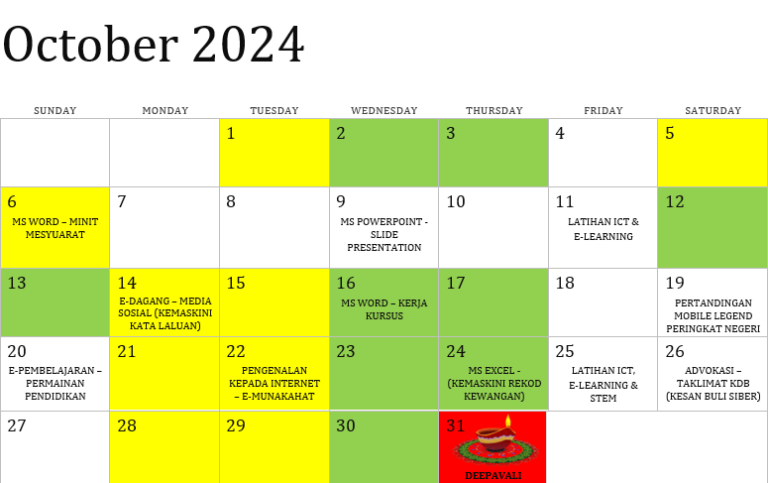 October 2024

| SUNDAY | MONDAY | TUESDAY | WEDNESDAY | THURSDAY | FRIDAY | SATURDAY |
|---|---|---|---|---|---|---|
| | | 1 | 2 | 3 | 4 | 5 |
| 6 MS WORD – MINIT MESYUARAT | 7 | 8 | 9 MS POWERPOINT - SLIDE PRESENTATION | 10 | 11 LATIHAN ICT & E-LEARNING | 12 |
| 13 | 14 E-DAGANG – MEDIA SOSIAL (KEMASKINI KATA LALUAN) | 15 | 16 MS WORD – KERJA KURSUS | 17 | 18 | 19 PERTANDINGAN MOBILE LEGEND PERINGKAT NEGERI |
| 20 E-PEMBELAJARAN – PERMAINAN PENDIDIKAN | 21 | 22 PENGENALAN KEPADA INTERNET – E-MUNAKAHAT | 23 | 24 MS EXCEL - (KEMASKINI REKOD KEWANGAN) | 25 LATIHAN ICT, E-LEARNING & STEM | 26 ADVOKASI – TAKLIMAT KDB (KESAN BULI SIBER) |
| 27 | 28 | 29 | 30 | 31 DEEPAVALI | | |